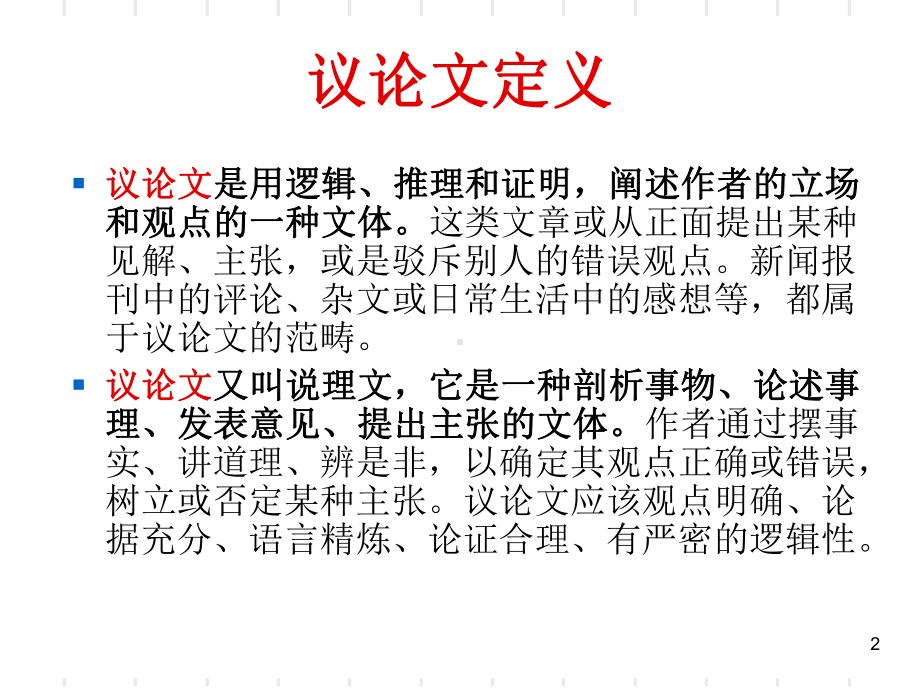 议论文定义

议论文是用逻辑、推理和证明，阐述作者的立场和观点的一种文体。这类文章或从正面提出某种见解、主张，或是驳斥别人的错误观点。新闻报刊中的评论、杂文或日常生活中的感想等，都属于议论文的范畴。

议论文又叫说理文，它是一种剖析事物、论述事理、发表意见、提出主张的文体。作者通过摆事实、讲道理、辨是非，以确定其观点正确或错误，树立或否定某种主张。议论文应该观点明确、论据充分、语言精炼、论证合理、有严密的逻辑性。

2